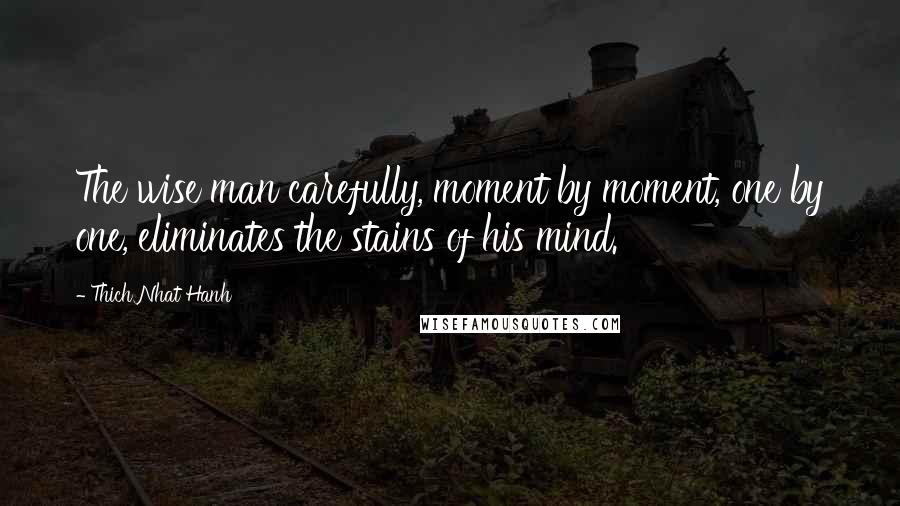 The wise man carefully, moment by moment, one by one, eliminates the stains of his mind.

- Thich Nhat Hanh

WISEFAMOUSQUOTES.COM